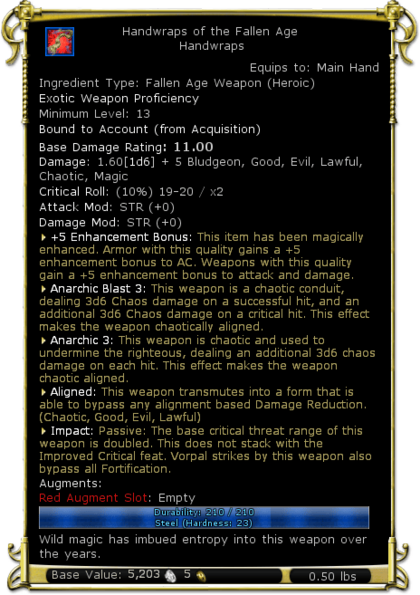 Handwraps of the Fallen Age
Handwraps

Equips to: Main Hand
Ingredient Type: Fallen Age Weapon (Heroic)
Exotic Weapon Proficiency
Minimum Level: 13
Bound to Account (from Acquisition)
Base Damage Rating: 11.00
Damage: 1.60[1d6] + 5 Bludgeon, Good, Evil, Lawful, Chaotic, Magic
Critical Roll: (10%) 19-20 / x2
Attack Mod: STR (+0)
Damage Mod: STR (+0)
+5 Enhancement Bonus: This item has been magically enhanced. Armor with this quality gains a +5 enhancement bonus to AC. Weapons with this quality gain a +5 enhancement bonus to attack and damage.
Anarchic Blast 3: This weapon is a chaotic conduit, dealing 3d6 Chaos damage on a successful hit, and an additional 3d6 Chaos damage on a critical hit. This effect makes the weapon chaotically aligned.
Anarchic 3: This weapon is chaotic and used to undermine the righteous, dealing an additional 3d6 chaos damage on each hit. This effect makes the weapon chaotic aligned.
Aligned: This weapon transmutes into a form that is able to bypass any alignment based Damage Reduction. (Chaotic, Good, Evil, Lawful)
Impact: Passive: The base critical threat range of this weapon is doubled. This does not stack with the Improved Critical feat. Vorpal strikes by this weapon also bypass all Fortification.
Augments:
Red Augment Slot: Empty
Durability: 210 / 210
Steel (Hardness: 23)
Wild magic has imbued entropy into this weapon over the years.
Base Value: 5,203 5
0.50 lbs